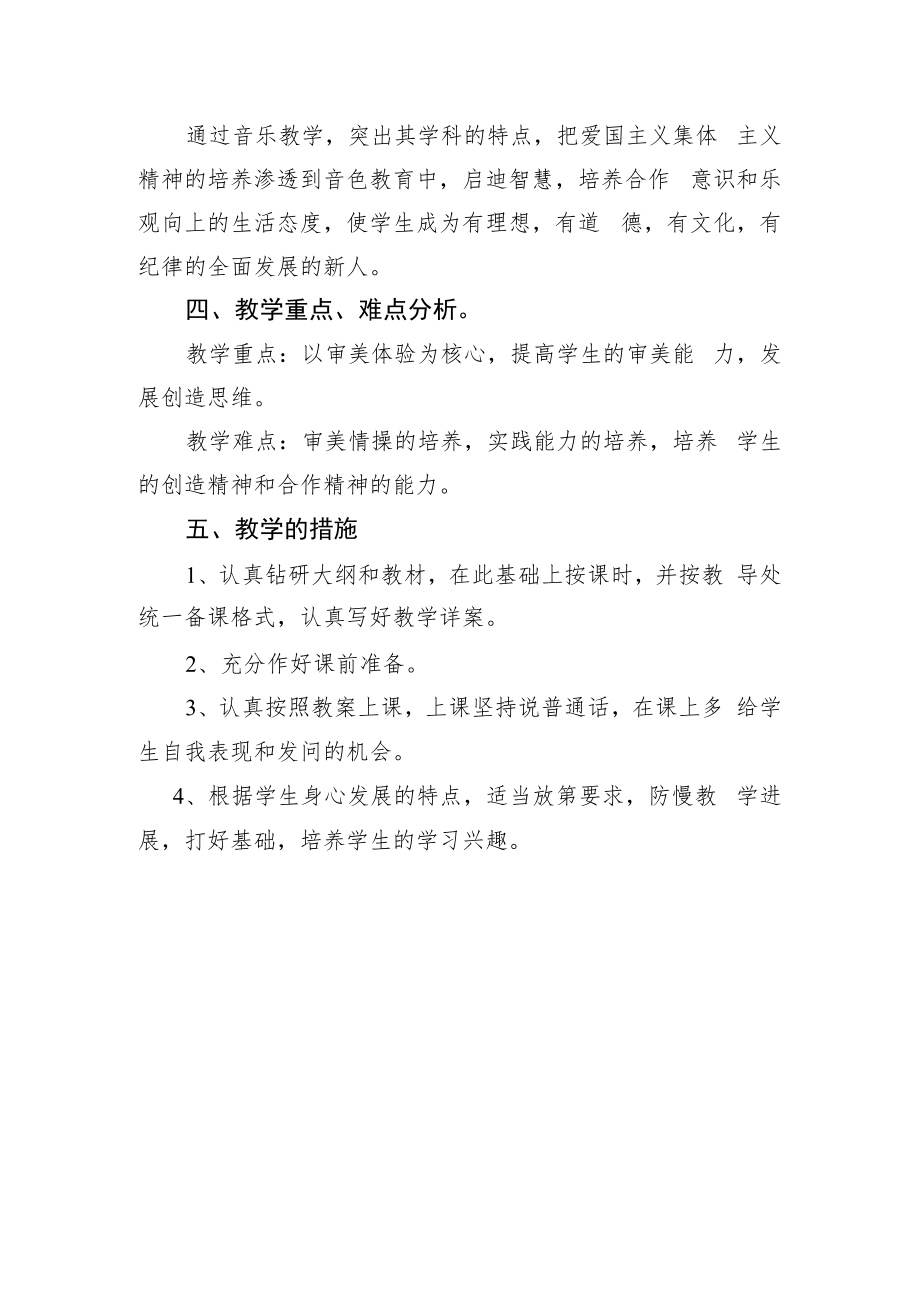 通过音乐教学，突出其学科的特点，把爱国主义集体 主义精神的培养渗透到音色教育中，启迪智慧，培养合作 意识和乐观向上的生活态度，使学生成为有理想，有道 德，有文化，有纪律的全面发展的新人。

四、教学重点、难点分析。

教学重点：以审美体验为核心，提高学生的审美能 力，发展创造思维。

教学难点：审美情操的培养，实践能力的培养，培养 学生的创造精神和合作精神的能力。

五、教学的措施

1、认真钻研大纲和教材，在此基础上按课时，并按教 导处统一备课格式，认真写好教学详案。

2、充分作好课前准备。

3、认真按照教案上课，上课坚持说普通话，在课上多 给学生自我表现和发问的机会。

4、根据学生身心发展的特点，适当放第要求，防慢教 学进展，打好基础，培养学生的学习兴趣。